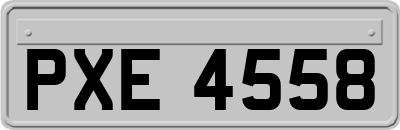 PXE 4558